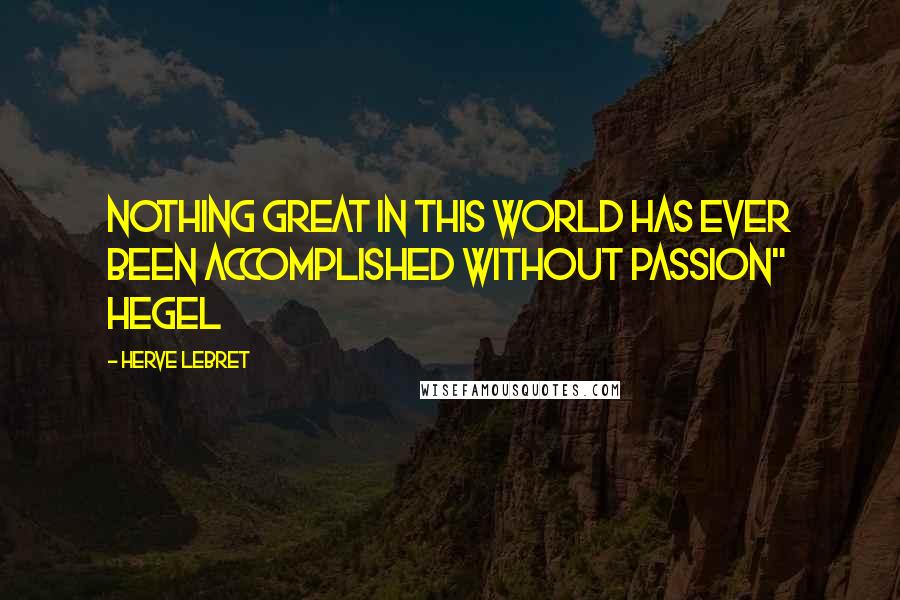 NOTHING GREAT IN THIS WORLD HAS EVER BEEN ACCOMPLISHED WITHOUT PASSION" HEGEL

- HERVE LEBRET

WISEFAMOUSQUOTES.COM